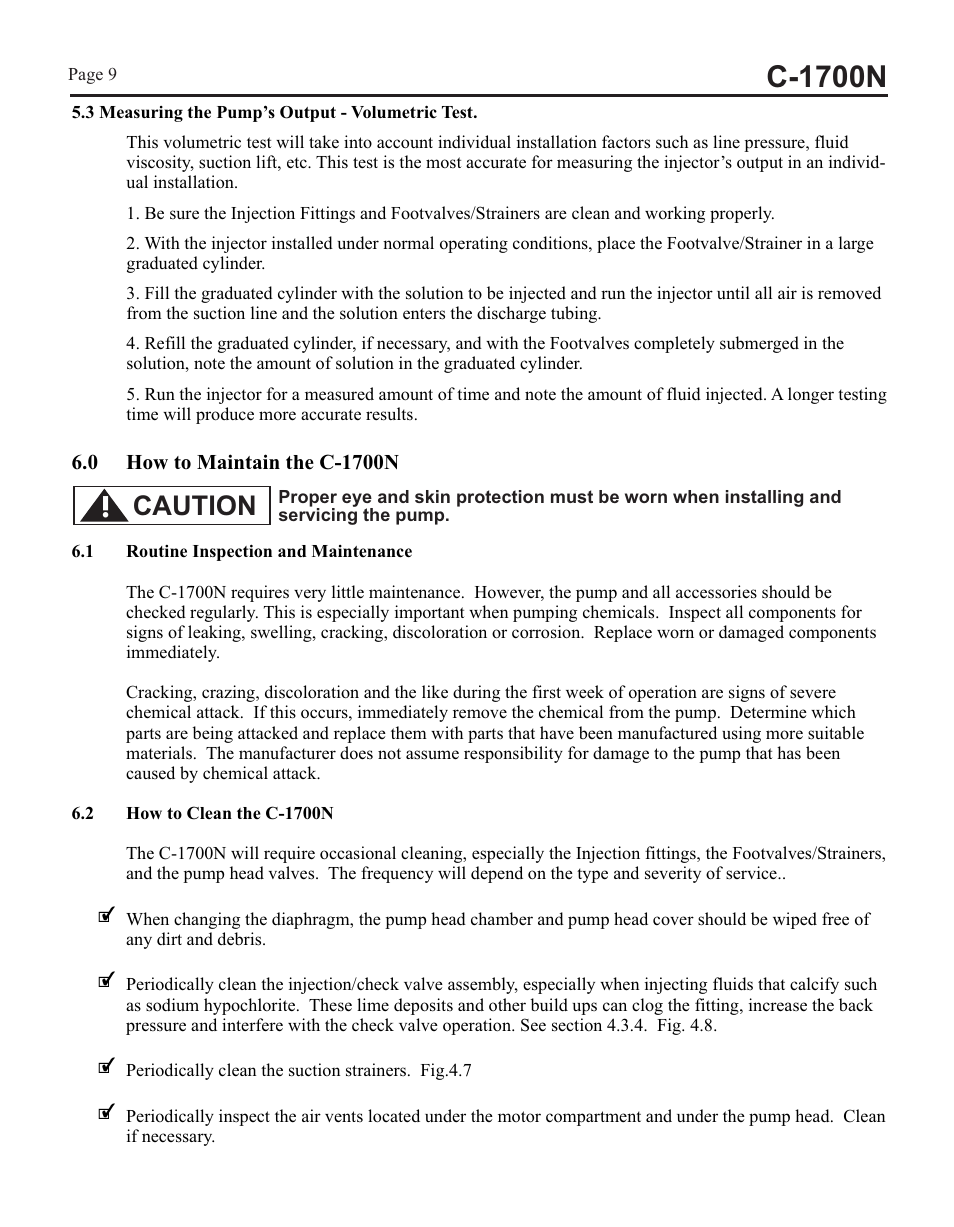 Page 9

C-1700N

5.3 Measuring the Pump's Output - Volumetric Test.

This volumetric test will take into account individual installation factors such as line pressure, fluid viscosity, suction lift, etc. This test is the most accurate for measuring the injector's output in an individual installation.

1. Be sure the Injection Fittings and Footvalves/Strainers are clean and working properly.

2. With the injector installed under normal operating conditions, place the Footvalve/Strainer in a large graduated cylinder.

3. Fill the graduated cylinder with the solution to be injected and run the injector until all air is removed from the suction line and the solution enters the discharge tubing.

4. Refill the graduated cylinder, if necessary, and with the Footvalves completely submerged in the solution, note the amount of solution in the graduated cylinder.

5. Run the injector for a measured amount of time and note the amount of fluid injected. A longer testing time will produce more accurate results.

6.0 How to Maintain the C-1700N

CAUTION Proper eye and skin protection must be worn when installing and servicing the pump.

6.1 Routine Inspection and Maintenance

The C-1700N requires very little maintenance. However, the pump and all accessories should be checked regularly. This is especially important when pumping chemicals. Inspect all components for signs of leaking, swelling, cracking, discoloration or corrosion. Replace worn or damaged components immediately.

Cracking, crazing, discoloration and the like during the first week of operation are signs of severe chemical attack. If this occurs, immediately remove the chemical from the pump. Determine which parts are being attacked and replace them with parts that have been manufactured using more suitable materials. The manufacturer does not assume responsibility for damage to the pump that has been caused by chemical attack.

6.2 How to Clean the C-1700N

The C-1700N will require occasional cleaning, especially the Injection fittings, the Footvalves/Strainers, and the pump head valves. The frequency will depend on the type and severity of service..

When changing the diaphragm, the pump head chamber and pump head cover should be wiped free of any dirt and debris.

Periodically clean the injection/check valve assembly, especially when injecting fluids that calcify such as sodium hypochlorite. These lime deposits and other build ups can clog the fitting, increase the back pressure and interfere with the check valve operation. See section 4.3.4. Fig. 4.8.

Periodically clean the suction strainers. Fig.4.7

Periodically inspect the air vents located under the motor compartment and under the pump head. Clean if necessary.